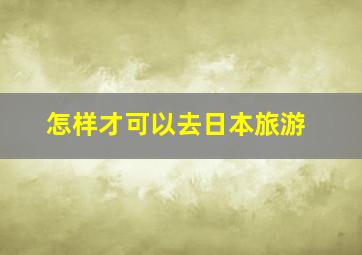 怎样才可以去日本旅游